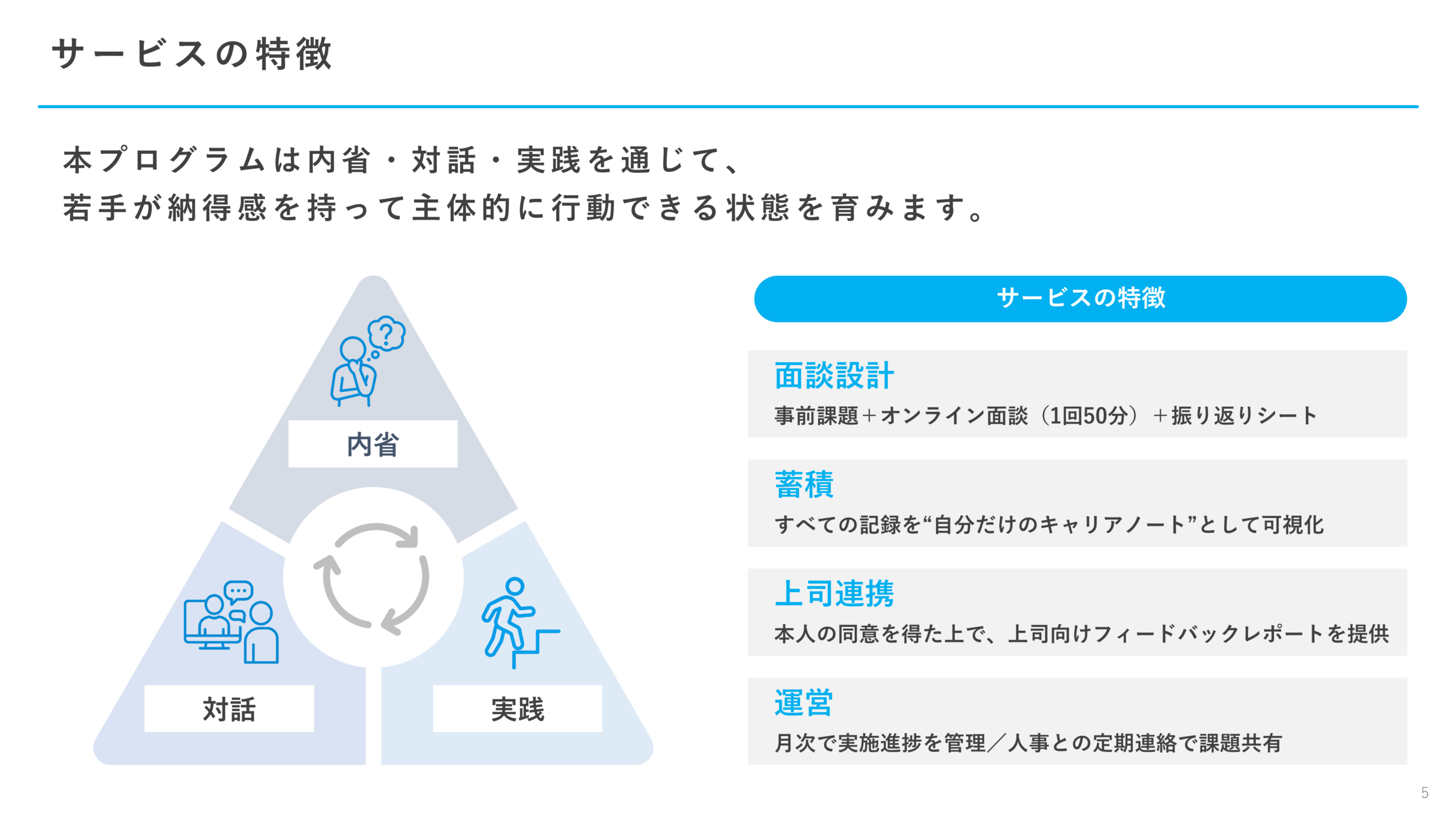 サービスの特徴

本プログラムは内省・対話・実践を通じて、
若手が納得感を持って主体的に行動できる状態を育みます。

内省

対話

実践

サービスの特徴

面談設計
事前課題＋オンライン面談（1回50分）＋振り返りシート

蓄積
すべての記録を“自分だけのキャリアノート”として可視化

上司連携
本人の同意を得た上で、上司向けフィードバックレポートを提供

運営
月次で実施進捗を管理／人事との定期連絡で課題共有

5